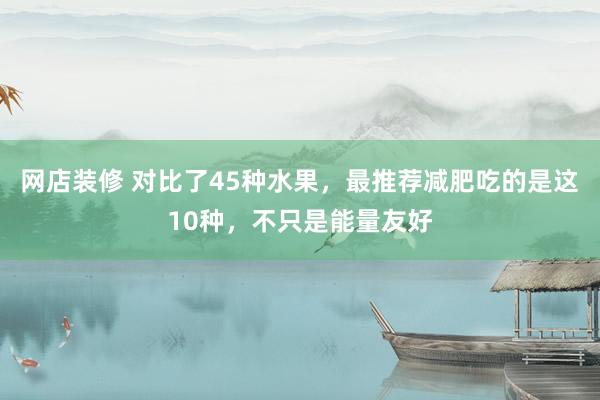 网店装修 对比了45种水果，最推荐减肥吃的是这10种，不只是能量友好